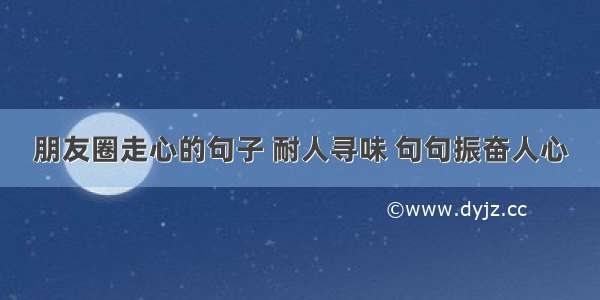 朋友圈走心的句子 耐人寻味 句句振奋人心

©www.dyjz.cc